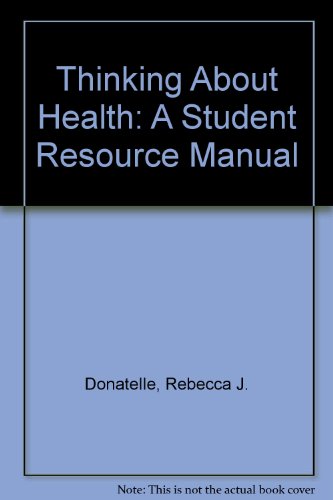 Thinking About Health: A Student Resource Manual

Donatelle, Rebecca J.

Note: This is not the actual book cover